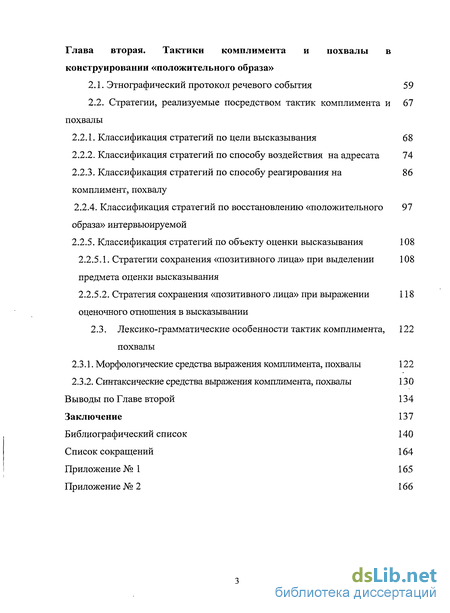 **Глава вторая. Тактики комплимента и похвалы в конструировании «положительного образа»**

2.1. Этнографический протокол речевого события 59

2.2. Стратегии, реализуемые посредством тактик комплимента и похвалы 67

2.2.1. Классификация стратегий по цели высказывания 68

2.2.2. Классификация стратегий по способу воздействия на адресата 74

2.2.3. Классификация стратегий по способу реагирования на комплимент, похвалу 86

2.2.4. Классификация стратегий по восстановлению «положительного образа» интервьюируемой 97

2.2.5. Классификация стратегий по объекту оценки высказывания 108

2.2.5.1. Стратегии сохранения «позитивного лица» при выделении предмета оценки высказывания 108

2.2.5.2. Стратегия сохранения «позитивного лица» при выражении оценочного отношения в высказывании 118

2.3. Лексико-грамматические особенности тактик комплимента, похвалы 122

2.3.1. Морфологические средства выражения комплимента, похвалы 122

2.3.2. Синтаксические средства выражения комплимента, похвалы 130

Выводы по Главе второй 134

**Заключение** 137

Библиографический список 140

Список сокращений 164

Приложение № 1 165

Приложение № 2 166

3

dsLib.net
библиотека диссертаций